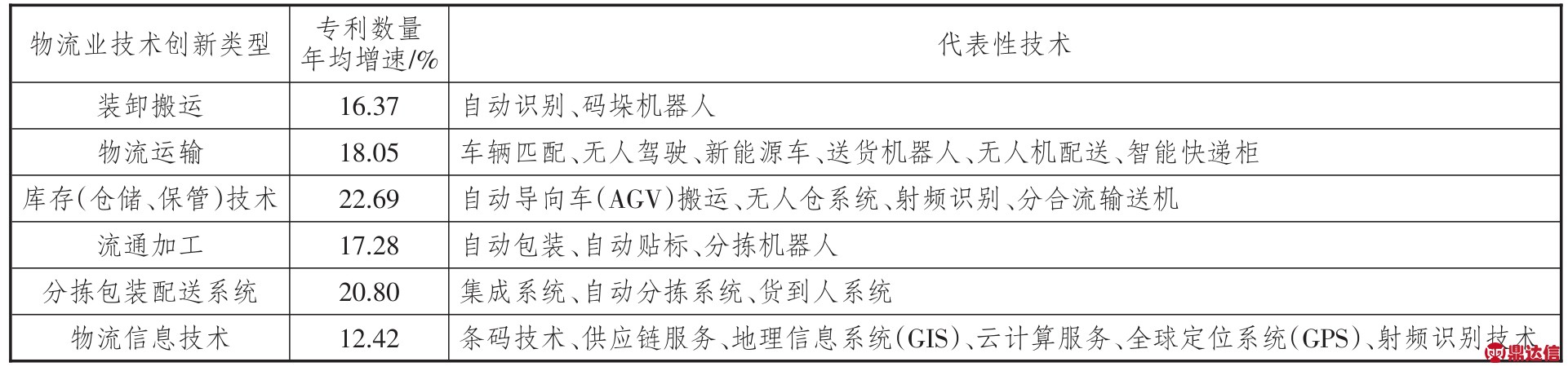 | 物流业技术创新类型 | 专利数量年均增速/% | 代表性技术 |
|---|---|---|
| 装卸搬运 | 16.37 | 自动识别、码垛机器人 |
| 物流运输 | 18.05 | 车辆匹配、无人驾驶、新能源车、送货机器人、无人机配送、智能快递柜 |
| 库存(仓储、保管)技术 | 22.69 | 自动导向车(AGV)搬运、无人仓系统、射频识别、分合流输送机 |
| 流通加工 | 17.28 | 自动包装、自动贴标、分拣机器人 |
| 分拣包装配送系统 | 20.80 | 集成系统、自动分拣系统、货到人系统 |
| 物流信息技术 | 12.42 | 条码技术、供应链服务、地理信息系统(GIS)、云计算服务、全球定位系统(GPS)、射频识别技术 |

鼎达信